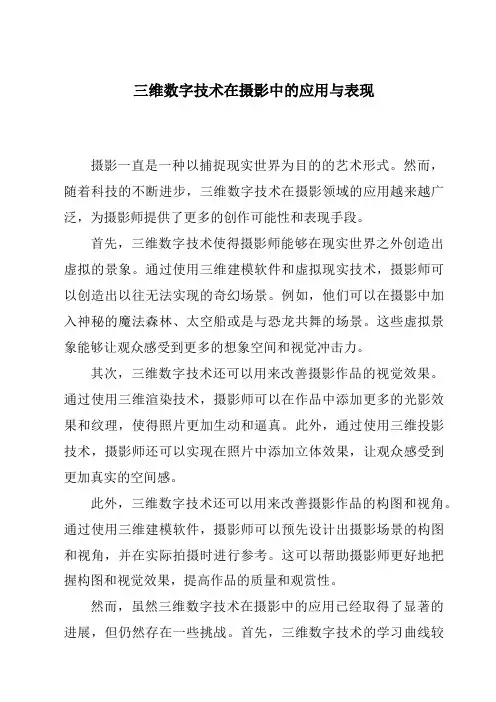 三维数字技术在摄影中的应用与表现

摄影一直是一种以捕捉现实世界为目的的艺术形式。然而，随着科技的不断进步，三维数字技术在摄影领域的应用越来越广泛，为摄影师提供了更多的创作可能性和表现手段。

首先，三维数字技术使得摄影师能够在现实世界之外创造出虚拟的景象。通过使用三维建模软件和虚拟现实技术，摄影师可以创造出以往无法实现的奇幻场景。例如，他们可以在摄影中加入神秘的魔法森林、太空船或是与恐龙共舞的场景。这些虚拟景象能够让观众感受到更多的想象空间和视觉冲击力。

其次，三维数字技术还可以用来改善摄影作品的视觉效果。通过使用三维渲染技术，摄影师可以在作品中添加更多的光影效果和纹理，使得照片更加生动和逼真。此外，通过使用三维投影技术，摄影师还可以实现在照片中添加立体效果，让观众感受到更加真实的空间感。

此外，三维数字技术还可以用来改善摄影作品的构图和视角。通过使用三维建模软件，摄影师可以预先设计出摄影场景的构图和视角，并在实际拍摄时进行参考。这可以帮助摄影师更好地把握构图和视觉效果，提高作品的质量和观赏性。

然而，虽然三维数字技术在摄影中的应用已经取得了显著的进展，但仍然存在一些挑战。首先，三维数字技术的学习曲线较